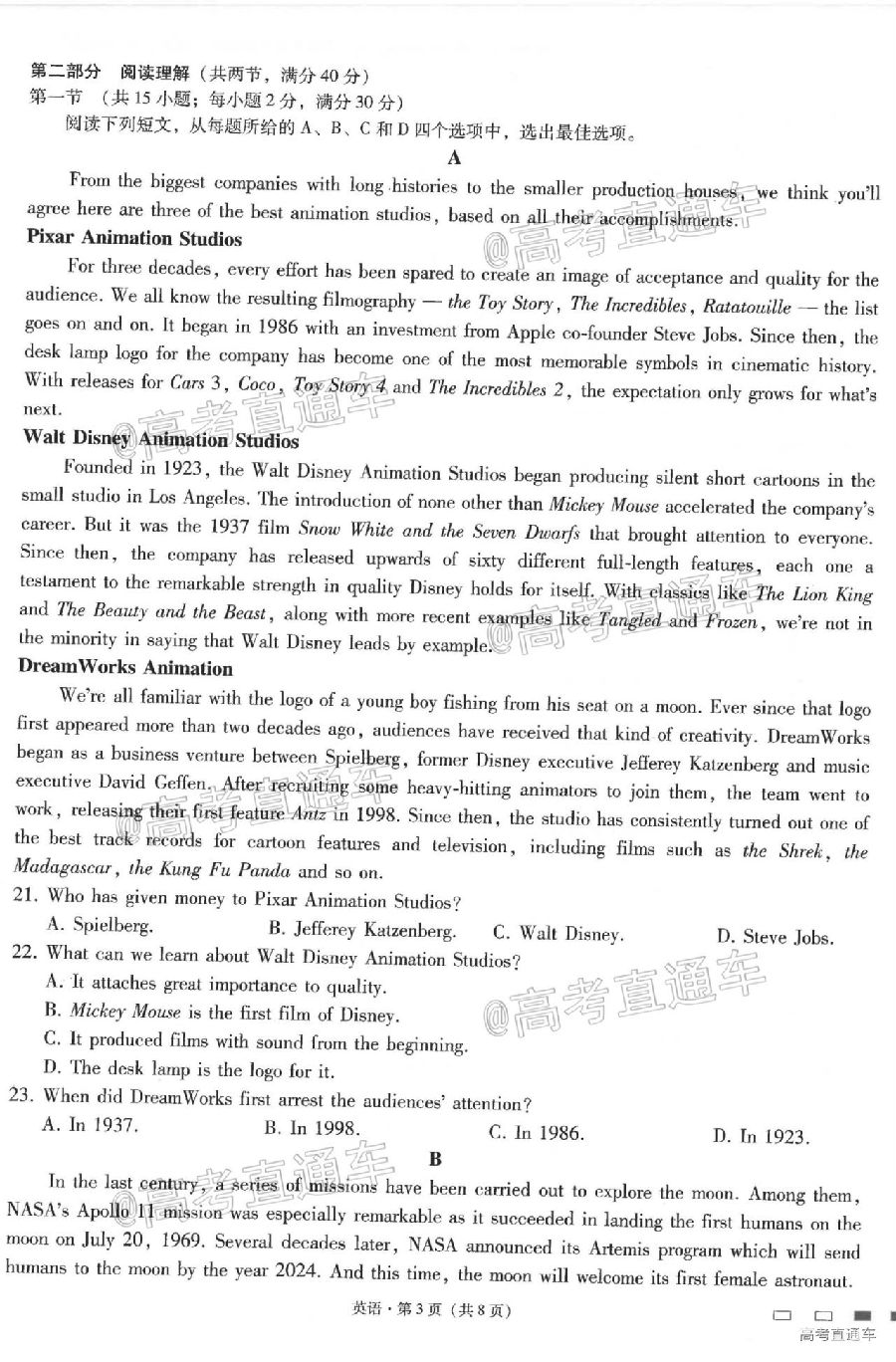 第二部分 阅读理解（共两节，满分40分）
第一节 （共15小题；每小题2分，满分30分）
阅读下列短文，从每题所给的A、B、C和D四个选项中，选出最佳选项。

A

From the biggest companies with long histories to the smaller production houses, we think you'll agree here are three of the best animation studios, based on all their accomplishments.

Pixar Animation Studios

For three decades, every effort has been spared to create an image of acceptance and quality for the audience. We all know the resulting filmography — the Toy Story, The Incredibles, Ratatouille — the list goes on and on. It began in 1986 with an investment from Apple co-founder Steve Jobs. Since then, the desk lamp logo for the company has become one of the most memorable symbols in cinematic history. With releases for Cars 3, Coco, Toy Story 4 and The Incredibles 2, the expectation only grows for what's next.

Walt Disney Animation Studios

Founded in 1923, the Walt Disney Animation Studios began producing silent short cartoons in the small studio in Los Angeles. The introduction of none other than Mickey Mouse accelerated the company's career. But it was the 1937 film Snow White and the Seven Dwarfs that brought attention to everyone. Since then, the company has released upwards of sixty different full-length features, each one a testament to the remarkable strength in quality Disney holds for itself. With classics like The Lion King and The Beauty and the Beast, along with more recent examples like Tangled and Frozen, we're not in the minority in saying that Walt Disney leads by example.

DreamWorks Animation

We're all familiar with the logo of a young boy fishing from his seat on a moon. Ever since that logo first appeared more than two decades ago, audiences have received that kind of creativity. DreamWorks began as a business venture between Spielberg, former Disney executive Jefferey Katzenberg and music executive David Geffen. After recruiting some heavy-hitting animators to join them, the team went to work, releasing their first feature Antz in 1998. Since then, the studio has consistently turned out one of the best track records for cartoon features and television, including films such as the Shrek, the Madagascar, the Kung Fu Panda and so on.

21. Who has given money to Pixar Animation Studios?
A. Spielberg. B. Jefferey Katzenberg. C. Walt Disney. D. Steve Jobs.
22. What can we learn about Walt Disney Animation Studios?
A. It attaches great importance to quality.
B. Mickey Mouse is the first film of Disney.
C. It produced films with sound from the beginning.
D. The desk lamp is the logo for it.
23. When did DreamWorks first arrest the audiences' attention?
A. In 1937. B. In 1998. C. In 1986. D. In 1923.

B

In the last century, a series of missions have been carried out to explore the moon. Among them, NASA's Apollo 11 mission was especially remarkable as it succeeded in landing the first humans on the moon on July 20, 1969. Several decades later, NASA announced its Artemis program which will send humans to the moon by the year 2024. And this time, the moon will welcome its first female astronaut.

英语·第3页（共8页）

@高考直通车
高考直通车